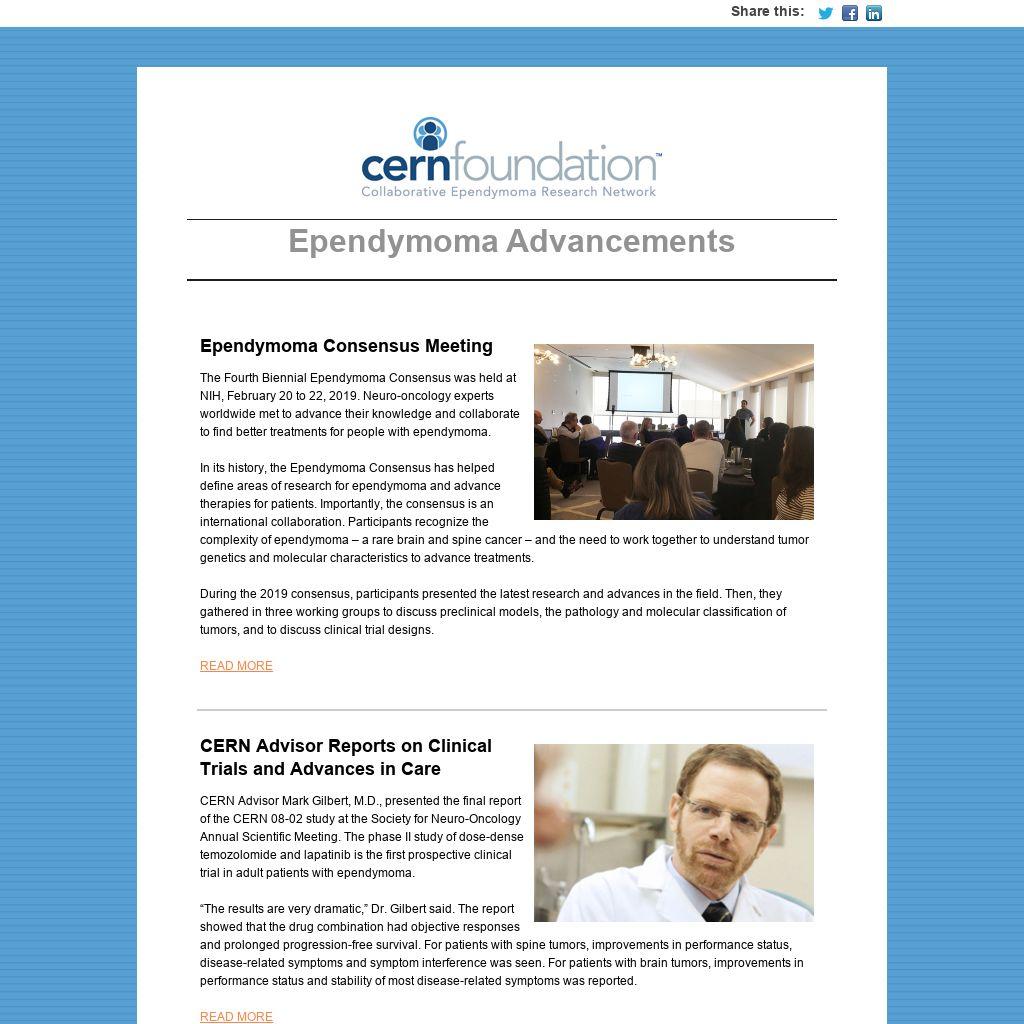 Share this:

cernfoundation™
Collaborative Ependymoma Research Network

Ependymoma Advancements

Ependymoma Consensus Meeting

The Fourth Biennial Ependymoma Consensus was held at NIH, February 20 to 22, 2019. Neuro-oncology experts worldwide met to advance their knowledge and collaborate to find better treatments for people with ependymoma.

In its history, the Ependymoma Consensus has helped define areas of research for ependymoma and advance therapies for patients. Importantly, the consensus is an international collaboration. Participants recognize the complexity of ependymoma – a rare brain and spine cancer – and the need to work together to understand tumor genetics and molecular characteristics to advance treatments.

During the 2019 consensus, participants presented the latest research and advances in the field. Then, they gathered in three working groups to discuss preclinical models, the pathology and molecular classification of tumors, and to discuss clinical trial designs.

READ MORE

CERN Advisor Reports on Clinical Trials and Advances in Care

CERN Advisor Mark Gilbert, M.D., presented the final report of the CERN 08-02 study at the Society for Neuro-Oncology Annual Scientific Meeting. The phase II study of dose-dense temozolomide and lapatinib is the first prospective clinical trial in adult patients with ependymoma.

“The results are very dramatic,” Dr. Gilbert said. The report showed that the drug combination had objective responses and prolonged progression-free survival. For patients with spine tumors, improvements in performance status, disease-related symptoms and symptom interference was seen. For patients with brain tumors, improvements in performance status and stability of most disease-related symptoms was reported.

READ MORE